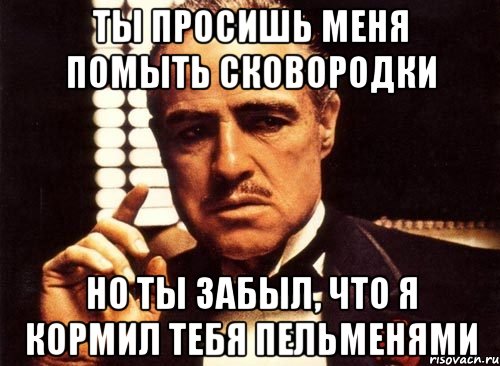 ТЫ ПРОСИШЬ МЕНЯ ПОМЫТЬ СКОВОРОДКИ

НО ТЫ ЗАБЫЛ, ЧТО Я КОРМИЛ ТЕБЯ ПЕЛЬМЕНЯМИ

risovacn.ru